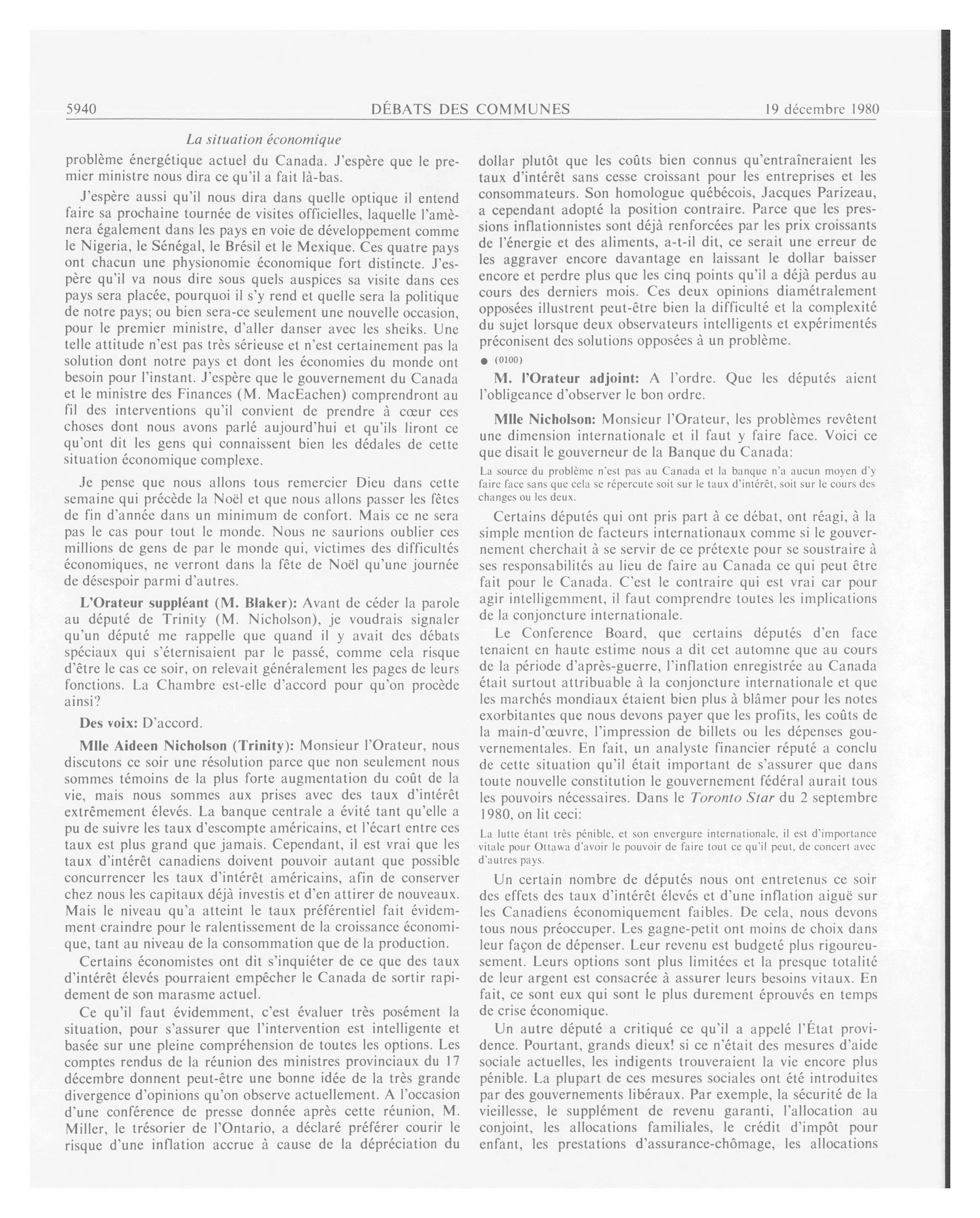 5940

DÉBATS DES COMMUNES

19 décembre 1980

La situation économique

problème énergétique actuel du Canada. J'espère que le premier ministre nous dira ce qu'il a fait là-bas.

J'espère aussi qu'il nous dira dans quelle optique il entend faire sa prochaine tournée de visites officielles, laquelle l'amènera également dans les pays en voie de développement comme le Nigeria, le Sénégal, le Brésil et le Mexique. Ces quatre pays ont chacun une physionomie économique fort distincte. J'espère qu'il va nous dire sous quels auspices sa visite dans ces pays sera placée, pourquoi il s'y rend et quelle sera la politique de notre pays; ou bien sera-ce seulement une nouvelle occasion, pour le premier ministre, d'aller danser avec les sheiks. Une telle attitude n'est pas très sérieuse et n'est certainement pas la solution dont notre pays et dont les économies du monde ont besoin pour l'instant. J'espère que le gouvernement du Canada et le ministre des Finances (M. MacEachen) comprendront au fil des interventions qu'il convient de prendre à cœur ces choses dont nous avons parlé aujourd'hui et qu'ils liront ce qu'ont dit les gens qui connaissent bien les dédales de cette situation économique complexe.

Je pense que nous allons tous remercier Dieu dans cette semaine qui précède la Noël et que nous allons passer les fêtes de fin d'année dans un minimum de confort. Mais ce ne sera pas le cas pour tout le monde. Nous ne saurions oublier ces millions de gens de par le monde qui, victimes des difficultés économiques, ne verront dans la fête de Noël qu'une journée de désespoir parmi d'autres.

L'Orateur suppléant (M. Blaker): Avant de céder la parole au député de Trinity (M. Nicholson), je voudrais signaler qu'un député me rappelle que quand il y avait des débats spéciaux qui s'éternisaient par le passé, comme cela risque d'être le cas ce soir, on relevait généralement les pages de leurs fonctions. La Chambre est-elle d'accord pour qu'on procède ainsi?

Des voix: D'accord.

Mlle Aideen Nicholson (Trinity): Monsieur l'Orateur, nous discutons ce soir une résolution parce que non seulement nous sommes témoins de la plus forte augmentation du coût de la vie, mais nous sommes aux prises avec des taux d'intérêt extrêmement élevés. La banque centrale a évité tant qu'elle a pu de suivre les taux d'escompte américains, et l'écart entre ces taux est plus grand que jamais. Cependant, il est vrai que les taux d'intérêt canadiens doivent pouvoir autant que possible concurrencer les taux d'intérêt américains, afin de conserver chez nous les capitaux déjà investis et d'en attirer de nouveaux. Mais le niveau qu'a atteint le taux préférentiel fait évidemment craindre pour le ralentissement de la croissance économique, tant au niveau de la consommation que de la production.

Certains économistes ont dit s'inquiéter de ce que des taux d'intérêt élevés pourraient empêcher le Canada de sortir rapidement de son marasme actuel.

Ce qu'il faut évidemment, c'est évaluer très posément la situation, pour s'assurer que l'intervention est intelligente et basée sur une pleine compréhension de toutes les options. Les comptes rendus de la réunion des ministres provinciaux du 17 décembre donnent peut-être une bonne idée de la très grande divergence d'opinions qu'on observe actuellement. A l'occasion d'une conférence de presse donnée après cette réunion, M. Miller, le trésorier de l'Ontario, a déclaré préférer courir le risque d'une inflation accrue à cause de la dépréciation du dollar plutôt que les coûts bien connus qu'entraîneraient les taux d'intérêt sans cesse croissant pour les entreprises et les consommateurs. Son homologue québécois, Jacques Parizeau, a cependant adopté la position contraire. Parce que les pressions inflationnistes sont déjà renforcées par les prix croissants de l'énergie et des aliments, a-t-il dit, ce serait une erreur de les aggraver encore davantage en laissant le dollar baisser encore et perdre plus que les cinq points qu'il a déjà perdus au cours des derniers mois. Ces deux opinions diamétralement opposées illustrent peut-être bien la difficulté et la complexité du sujet lorsque deux observateurs intelligents et expérimentés préconisent des solutions opposées à un problème.

● (0100)

M. l'Orateur adjoint: A l'ordre. Que les députés aient l'obligeance d'observer le bon ordre.

Mlle Nicholson: Monsieur l'Orateur, les problèmes revêtent une dimension internationale et il faut y faire face. Voici ce que disait le gouverneur de la Banque du Canada:

La source du problème n'est pas au Canada et la banque n'a aucun moyen d'y faire face sans que cela se répercute soit sur le taux d'intérêt, soit sur le cours des changes ou les deux.

Certains députés qui ont pris part à ce débat, ont réagi, à la simple mention de facteurs internationaux comme si le gouvernement cherchait à se servir de ce prétexte pour se soustraire à ses responsabilités au lieu de faire au Canada ce qui peut être fait pour le Canada. C'est le contraire qui est vrai car pour agir intelligemment, il faut comprendre toutes les implications de la conjoncture internationale.

Le Conference Board, que certains députés d'en face tenaient en haute estime nous a dit cet automne que au cours de la période d'après-guerre, l'inflation enregistrée au Canada était surtout attribuable à la conjoncture internationale et que les marchés mondiaux étaient bien plus à blâmer pour les notes exorbitantes que nous devons payer que les profits, les coûts de la main-d'œuvre, l'impression de billets ou les dépenses gouvernementales. En fait, un analyste financier réputé a conclu de cette situation qu'il était important de s'assurer que dans toute nouvelle constitution le gouvernement fédéral aurait tous les pouvoirs nécessaires. Dans le Toronto Star du 2 septembre 1980, on lit ceci:

La lutte étant très pénible, et son envergure internationale, il est d'importance vitale pour Ottawa d'avoir le pouvoir de faire tout ce qu'il peut, de concert avec d'autres pays.

Un certain nombre de députés nous ont entretenus ce soir des effets des taux d'intérêt élevés et d'une inflation aiguë sur les Canadiens économiquement faibles. De cela, nous devons tous nous préoccuper. Les gagne-petit ont moins de choix dans leur façon de dépenser. Leur revenu est budgeté plus rigoureusement. Leurs options sont plus limitées et la presque totalité de leur argent est consacrée à assurer leurs besoins vitaux. En fait, ce sont eux qui sont le plus durement éprouvés en temps de crise économique.

Un autre député a critiqué ce qu'il a appelé l'État providence. Pourtant, grands dieux! si ce n'était des mesures d'aide sociale actuelles, les indigents trouveraient la vie encore plus pénible. La plupart de ces mesures sociales ont été introduites par des gouvernements libéraux. Par exemple, la sécurité de la vieillesse, le supplément de revenu garanti, l'allocation au conjoint, les allocations familiales, le crédit d'impôt pour enfant, les prestations d'assurance-chômage, les allocations